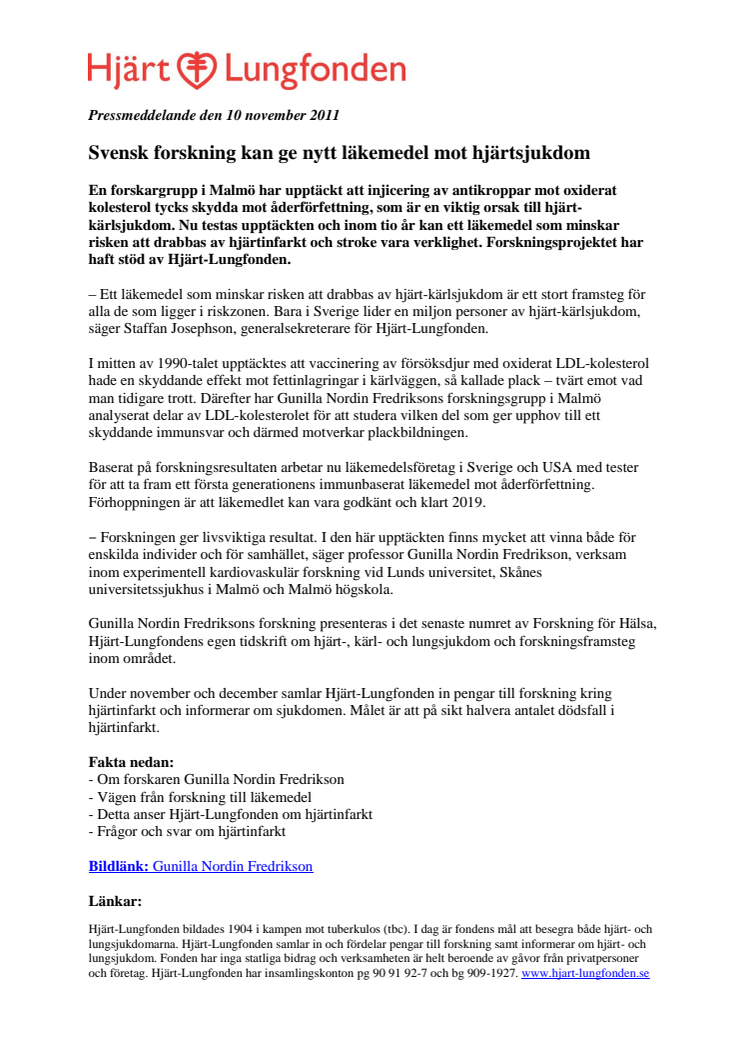 Hjärt Lungfonden

Pressmeddelande den 10 november 2011

Svensk forskning kan ge nytt läkemedel mot hjärtsjukdom

En forskargrupp i Malmö har upptäckt att injicering av antikroppar mot oxiderat kolesterol tycks skydda mot åderförfettning, som är en viktig orsak till hjärt-kärlsjukdom. Nu testas upptäckten och inom tio år kan ett läkemedel som minskar risken att drabbas av hjärtinfarkt och stroke vara verklighet. Forskningsprojektet har haft stöd av Hjärt-Lungfonden.

– Ett läkemedel som minskar risken att drabbas av hjärt-kärlsjukdom är ett stort framsteg för alla de som ligger i riskzonen. Bara i Sverige lider en miljon personer av hjärt-kärlsjukdom, säger Staffan Josephson, generalsekreterare för Hjärt-Lungfonden.

I mitten av 1990-talet upptäcktes att vaccinering av försöksdjur med oxiderat LDL-kolesterol hade en skyddande effekt mot fettinlagringar i kärlväggen, så kallade plack – tvärt emot vad man tidigare trott. Därefter har Gunilla Nordin Fredriksons forskningsgrupp i Malmö analyserat delar av LDL-kolesterolet för att studera vilken del som ger upphov till ett skyddande immunsvar och därmed motverkar plackbildningen.

Baserat på forskningsresultaten arbetar nu läkemedelsföretag i Sverige och USA med tester för att ta fram ett första generationens immunbaserat läkemedel mot åderförfettning. Förhoppningen är att läkemedlet kan vara godkänt och klart 2019.

– Forskningen ger livsviktiga resultat. I den här upptäckten finns mycket att vinna både för enskilda individer och för samhället, säger professor Gunilla Nordin Fredrikson, verksam inom experimentell kardiovaskulär forskning vid Lunds universitet, Skånes universitetssjukhus i Malmö och Malmö högskola.

Gunilla Nordin Fredriksons forskning presenteras i det senaste numret av Forskning för Hälsa, Hjärt-Lungfondens egen tidskrift om hjärt-, kärl- och lungsjukdom och forskningsframsteg inom området.

Under november och december samlar Hjärt-Lungfonden in pengar till forskning kring hjärtinfarkt och informerar om sjukdomen. Målet är att på sikt halvera antalet dödsfall i hjärtinfarkt.

Fakta nedan:
- Om forskaren Gunilla Nordin Fredrikson
- Vägen från forskning till läkemedel
- Detta anser Hjärt-Lungfonden om hjärtinfarkt
- Frågor och svar om hjärtinfarkt

Bildlänk: Gunilla Nordin Fredrikson

Länkar:

Hjärt-Lungfonden bildades 1904 i kampen mot tuberkulos (tbc). I dag är fondens mål att besegra både hjärt- och lungsjukdomarna. Hjärt-Lungfonden samlar in och fördelar pengar till forskning samt informerar om hjärt- och lungsjukdom. Fonden har inga statliga bidrag och verksamheten är helt beroende av gåvor från privatpersoner och företag. Hjärt-Lungfonden har insamlingskonton pg 90 91 92-7 och bg 909-1927. www.hjart-lungfonden.se